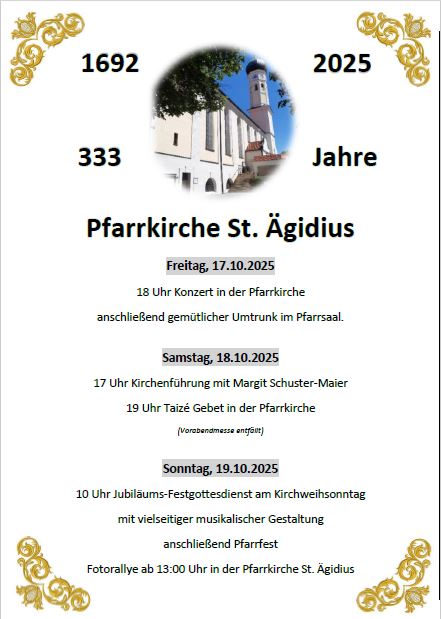 1692

2025

333

Jahre

Pfarrkirche St. Ägidius

Freitag, 17.10.2025

18 Uhr Konzert in der Pfarrkirche

anschließend gemütlicher Umtrunk im Pfarrsaal.

Samstag, 18.10.2025

17 Uhr Kirchenführung mit Margit Schuster-Maier

19 Uhr Taizé Gebet in der Pfarrkirche

(Vorabendmesse entfällt)

Sonntag, 19.10.2025

10 Uhr Jubiläums-Festgottesdienst am Kirchweihsonntag

mit vielseitiger musikalischer Gestaltung

anschließend Pfarrfest

Fotorallye ab 13:00 Uhr in der Pfarrkirche St. Ägidius